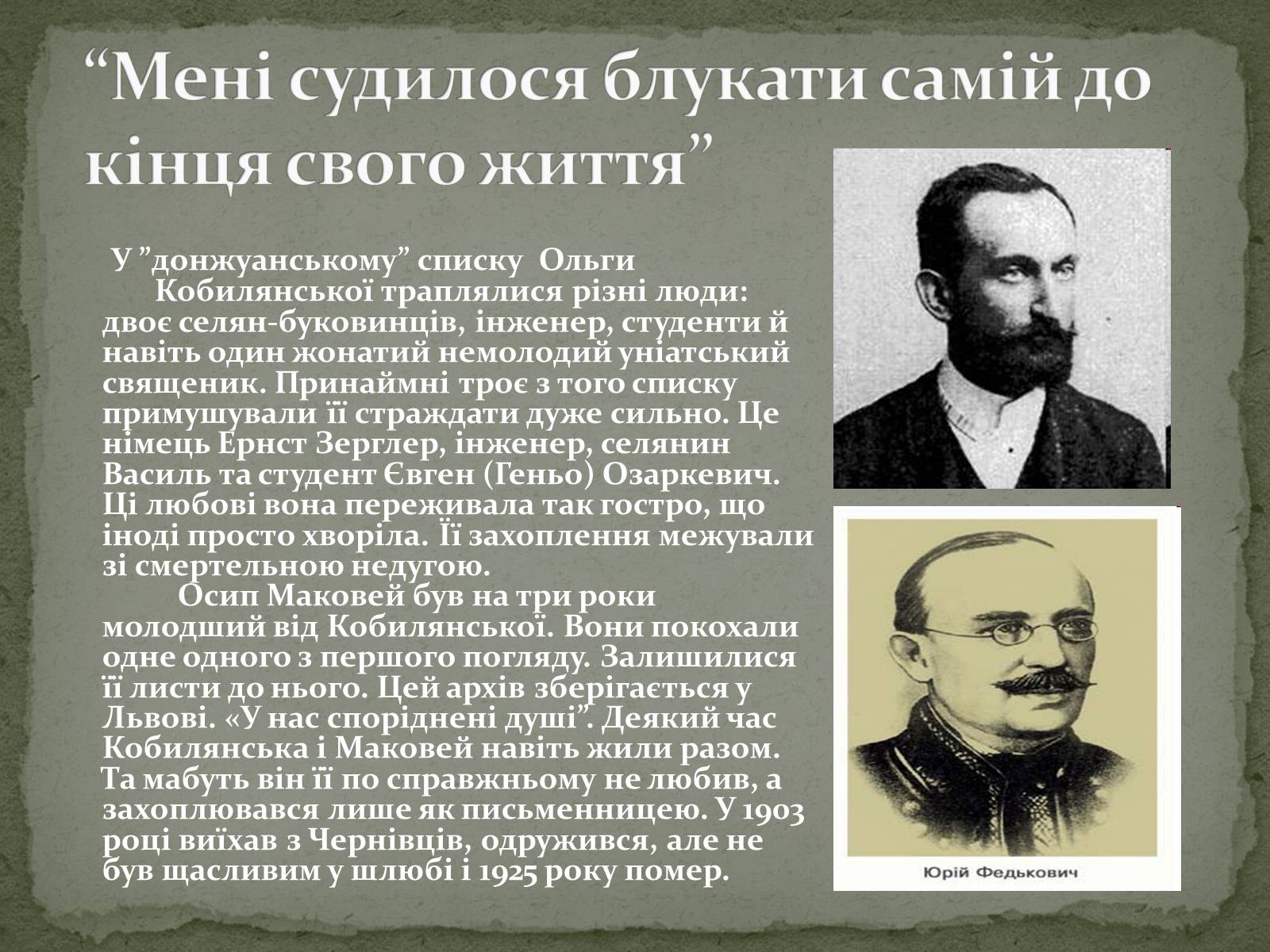 “Мені судилося блукати самій до кінця свого життя”

У ”донжуанському” списку Ольги Кобилянської траплялися різні люди: двоє селян-буковинців, інженер, студенти й навіть один жонатий немолодий уніатський священик. Принаймні троє з того списку примушували її страждати дуже сильно. Це німець Ернст Зерглер, інженер, селянин Василь та студент Євген (Геньо) Озаркевич. Ці любові вона переживала так гостро, що іноді просто хворіла. Її захоплення межували зі смертельною недугою.

Осип Маковей був на три роки молодший від Кобилянської. Вони покохали одне одного з першого погляду. Залишилися її листи до нього. Цей архів зберігається у Львові. «У нас споріднені душі”. Деякий час Кобилянська і Маковей навіть жили разом. Та мабуть він її по справжньому не любив, а захоплювався лише як письменницею. У 1903 році виїхав з Чернівців, одружився, але не був щасливим у шлюбі і 1925 року помер.

Юрій Федькович